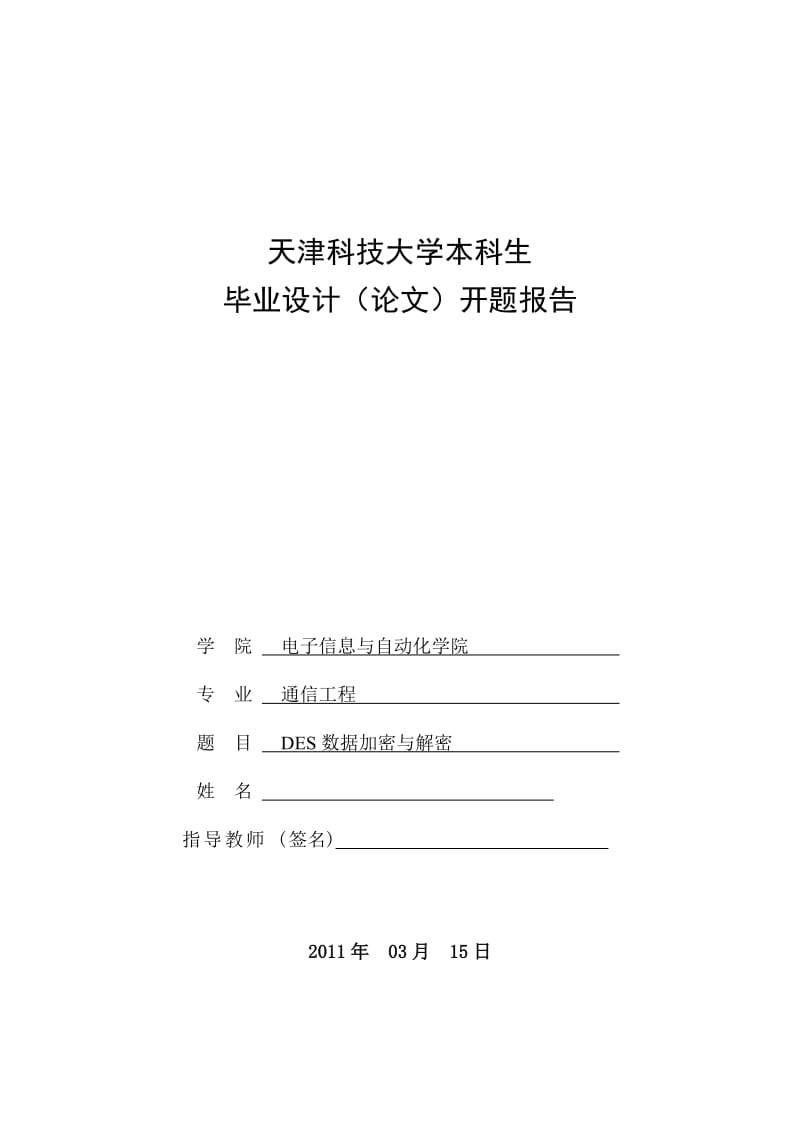 天津科技大学本科生
毕业设计（论文）开题报告

学　院　电子信息与自动化学院

专　业　通信工程

题　目　DES 数据加密与解密

姓　名

指导教师（签名）

2011 年　03 月　15 日